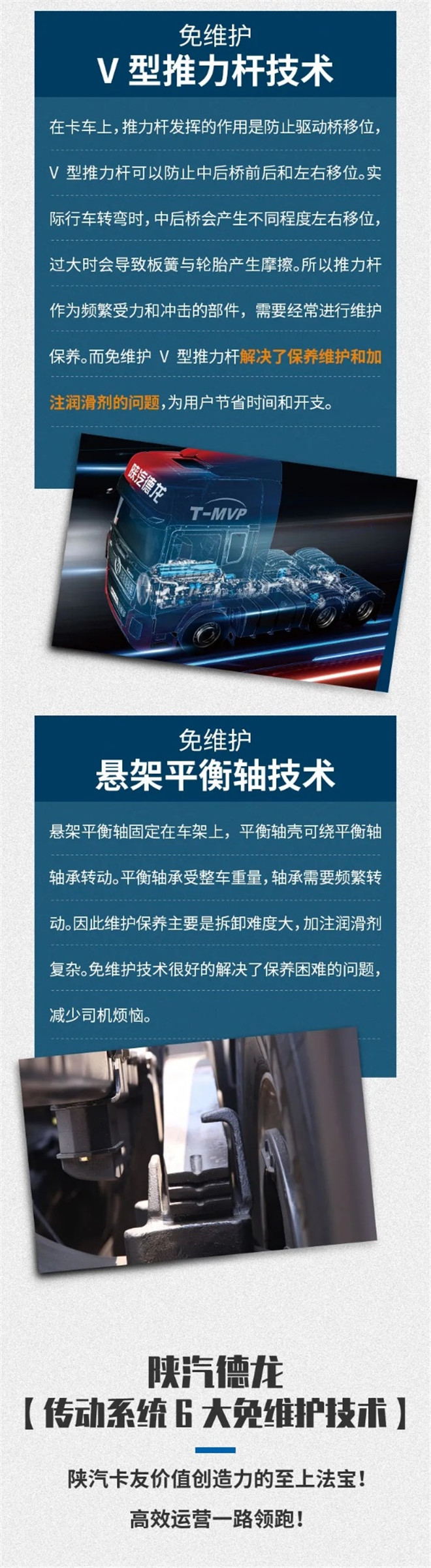 免维护
V型推力杆技术

在卡车上，推力杆发挥的作用是防止驱动桥移位，V型推力杆可以防止中后桥前后和左右移位。实际行车转弯时，中后桥会产生不同程度左右移位，过大时会导致板簧与轮胎产生摩擦。所以推力杆作为频繁受力和冲击的部件，需要经常进行维护保养。而免维护V型推力杆解决了保养维护和加注润滑剂的问题，为用户节省时间和开支。

陕汽德龙
T-MVP

免维护
悬架平衡轴技术

悬架平衡轴固定在车架上，平衡轴壳可绕平衡轴轴承转动。平衡轴承受整车重量，轴承需要频繁转动。因此维护保养主要是拆卸难度大，加注润滑剂复杂。免维护技术很好的解决了保养困难的问题，减少司机烦恼。

陕汽德龙
【传动系统6大免维护技术】

陕汽卡友价值创造力的至上法宝！
高效运营一路领跑！